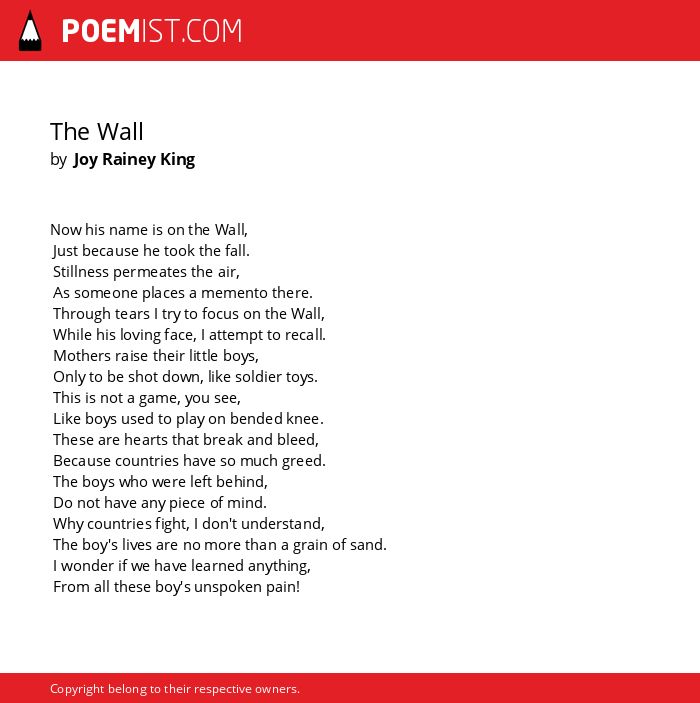 POEMIST.COM

The Wall
by Joy Rainey King

Now his name is on the Wall,
Just because he took the fall.
Stillness permeates the air,
As someone places a memento there.
Through tears I try to focus on the Wall,
While his loving face, I attempt to recall.
Mothers raise their little boys,
Only to be shot down, like soldier toys.
This is not a game, you see,
Like boys used to play on bended knee.
These are hearts that break and bleed,
Because countries have so much greed.
The boys who were left behind,
Do not have any piece of mind.
Why countries fight, I don't understand,
The boy's lives are no more than a grain of sand.
I wonder if we have learned anything,
From all these boy's unspoken pain!

Copyright belong to their respective owners.